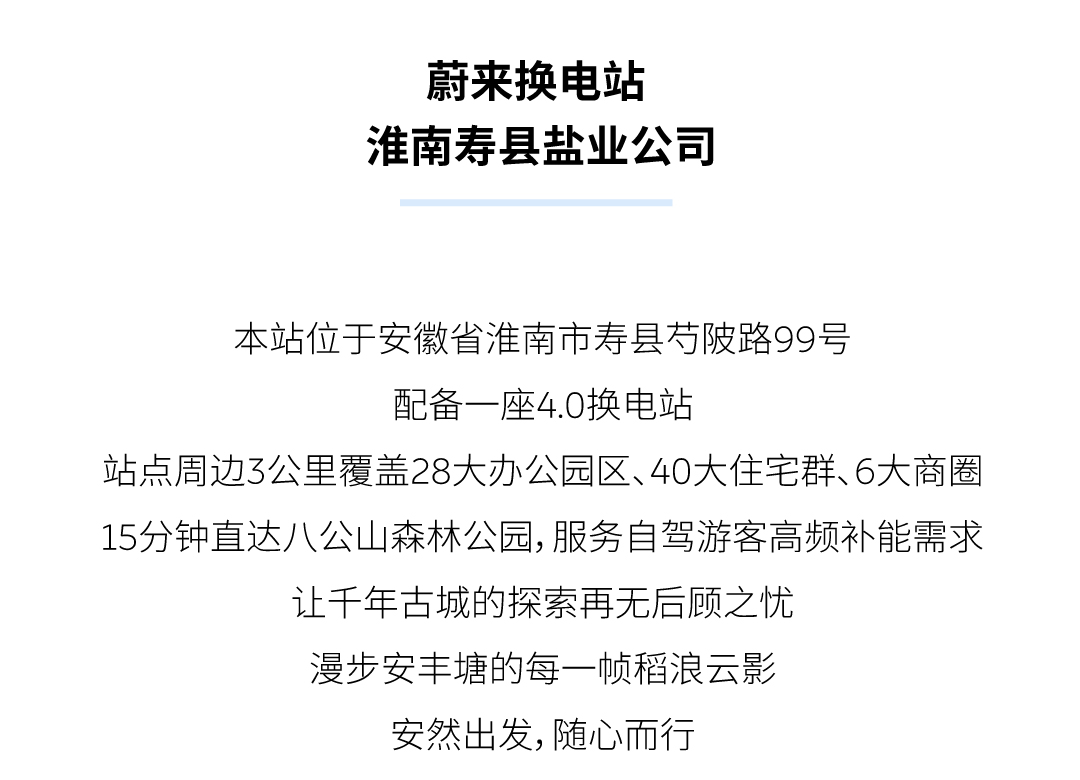 蔚来换电站
淮南寿县盐业公司

本站位于安徽省淮南市寿县芍陂路99号
配备一座4.0换电站
站点周边3公里覆盖28大办公园区、40大住宅群、6大商圈
15分钟直达八公山森林公园，服务自驾游客高频补能需求
让千年古城的探索再无后顾之忧
漫步安丰塘的每一帧稻浪云影
安然出发，随心而行